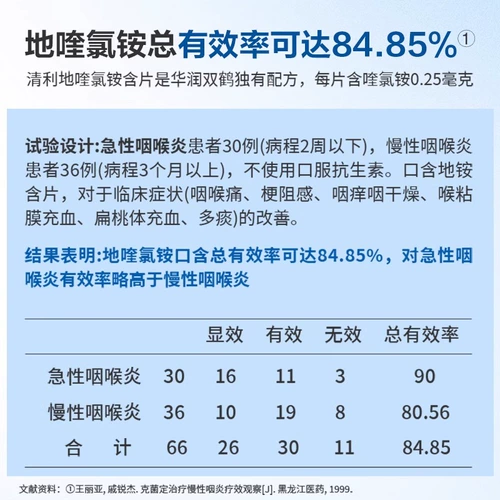 地喹氯铵总有效率可达84.85%①

清利地喹氯铵含片是华润双鹤独有配方，每片含喹氯铵0.25毫克

试验设计:急性咽喉炎患者30例(病程2周以下)，慢性咽喉炎患者36例(病程3个月以上)，不使用口服抗生素。口含地铵含片，对于临床症状(咽喉痛、梗阻感、咽痒咽干燥、喉粘膜充血、扁桃体充血、多痰)的改善。

结果表明:地喹氯铵口含总有效率可达84.85%，对急性咽喉炎有效率略高于慢性咽喉炎

| | | 显效 | 有效 | 无效 | 总有效率 |
|---|---|---|---|---|---|
| 急性咽喉炎 | 30 | 16 | 11 | 3 | 90 |
| 慢性咽喉炎 | 36 | 10 | 19 | 8 | 80.56 |
| 合　计 | 66 | 26 | 30 | 11 | 84.85 |

文献资料：①王丽亚, 戚锐杰. 克菌定治疗慢性咽炎疗效观察[J]. 黑龙江医药, 1999.